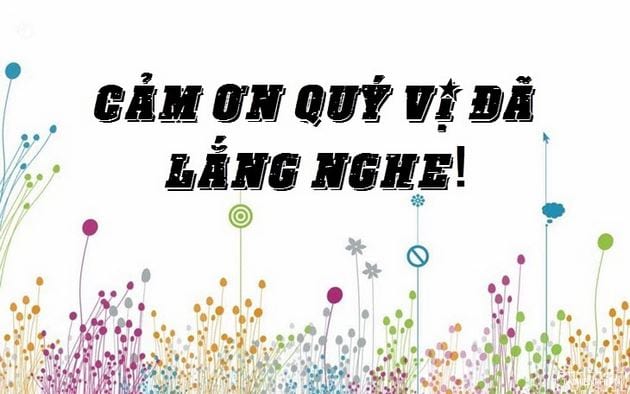 CẢM ƠN QUÝ VỊ ĐÃ LẮNG NGHE!